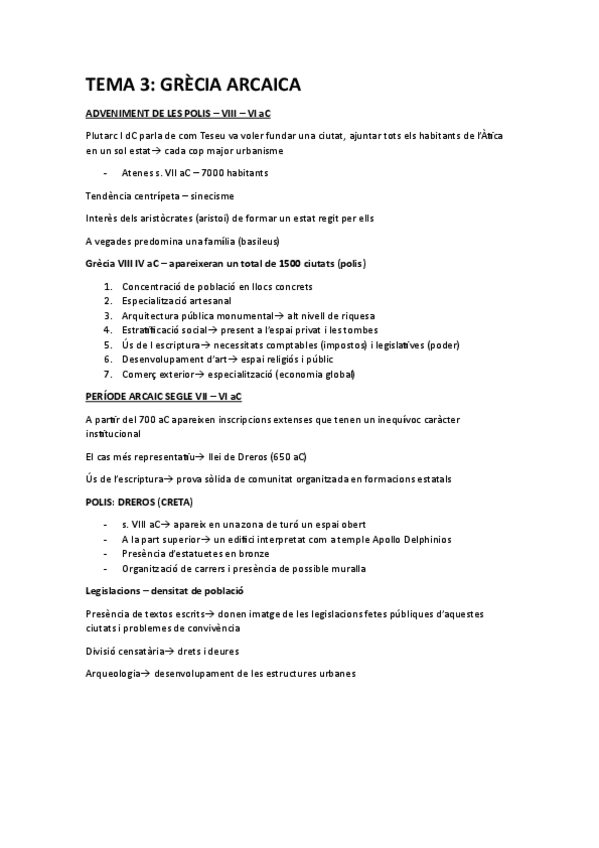 TEMA 3: GRÈCIA ARCAICA

ADVENIMENT DE LES POLIS – VIII – VI aC

Plutarc I dC parla de com Teseu va voler fundar una ciutat, ajuntar tots els habitants de l'Àtica en un sol estat→ cada cop major urbanisme

- Atenes s. VII aC – 7000 habitants

Tendència centrípeta – sinecisme

Interès dels aristòcrates (aristoi) de formar un estat regit per ells

A vegades predomina una família (basileus)

Grècia VIII IV aC – apareixeran un total de 1500 ciutats (polis)

1. Concentració de població en llocs concrets
2. Especialització artesanal
3. Arquitectura pública monumental→ alt nivell de riquesa
4. Estratificació social→ present a l'espai privat i les tombes
5. Ús de l escriptura→ necessitats comptables (impostos) i legislatives (poder)
6. Desenvolupament d'art→ espai religiós i públic
7. Comerç exterior→ especialització (economia global)

PERÍODE ARCAIC SEGLE VII – VI aC

A partir del 700 aC apareixen inscripcions extenses que tenen un inequívoc caràcter institucional

El cas més representatiu→ llei de Dreros (650 aC)

Ús de l'escriptura→ prova sòlida de comunitat organitzada en formacions estatals

POLIS: DREROS (CRETA)

- s. VIII aC→ apareix en una zona de turó un espai obert
- A la part superior→ un edifici interpretat com a temple Apollo Delphinios
- Presència d'estatuetes en bronze
- Organització de carrers i presència de possible muralla

Legislacions – densitat de població

Presència de textos escrits→ donen imatge de les legislacions fetes públiques d'aquestes ciutats i problemes de convivència

Divisió censatària→ drets i deures

Arqueologia→ desenvolupament de les estructures urbanes